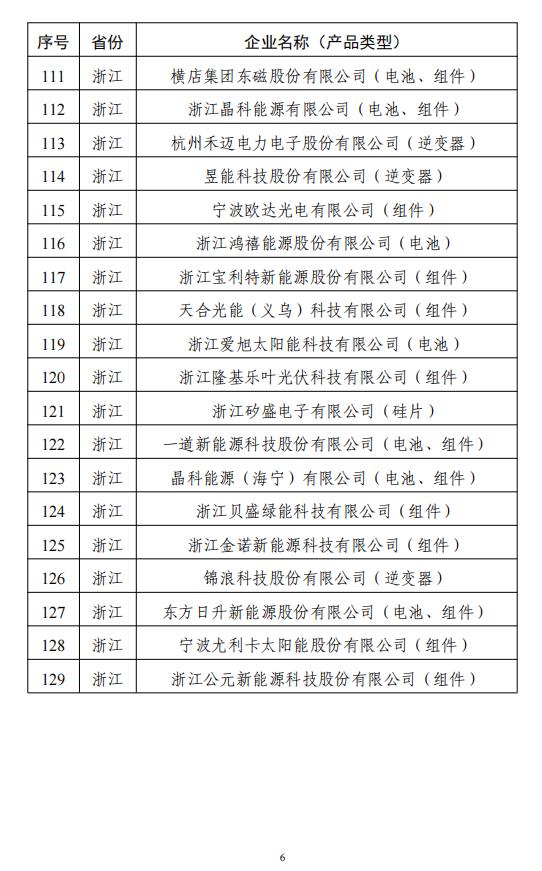 | 序号 | 省份 | 企业名称（产品类型） |
|---|---|---|
| 111 | 浙江 | 横店集团东磁股份有限公司（电池、组件） |
| 112 | 浙江 | 浙江晶科能源有限公司（电池、组件） |
| 113 | 浙江 | 杭州禾迈电力电子股份有限公司（逆变器） |
| 114 | 浙江 | 昱能科技股份有限公司（逆变器） |
| 115 | 浙江 | 宁波欧达光电有限公司（组件） |
| 116 | 浙江 | 浙江鸿禧能源股份有限公司（电池） |
| 117 | 浙江 | 浙江宝利特新能源股份有限公司（组件） |
| 118 | 浙江 | 天合光能（义乌）科技有限公司（组件） |
| 119 | 浙江 | 浙江爱旭太阳能科技有限公司（电池） |
| 120 | 浙江 | 浙江隆基乐叶光伏科技有限公司（组件） |
| 121 | 浙江 | 浙江矽盛电子有限公司（硅片） |
| 122 | 浙江 | 一道新能源科技股份有限公司（电池、组件） |
| 123 | 浙江 | 晶科能源（海宁）有限公司（电池、组件） |
| 124 | 浙江 | 浙江贝盛绿能科技有限公司（组件） |
| 125 | 浙江 | 浙江金诺新能源科技有限公司（组件） |
| 126 | 浙江 | 锦浪科技股份有限公司（逆变器） |
| 127 | 浙江 | 东方日升新能源股份有限公司（电池、组件） |
| 128 | 浙江 | 宁波尤利卡太阳能股份有限公司（组件） |
| 129 | 浙江 | 浙江公元新能源科技股份有限公司（组件） |

6